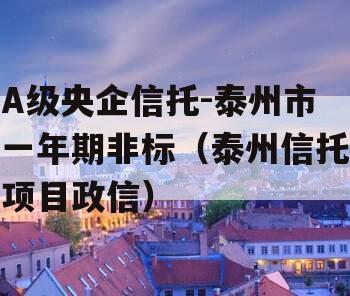 A级央企信托-泰州市一年期非标（泰州信托项目政信）